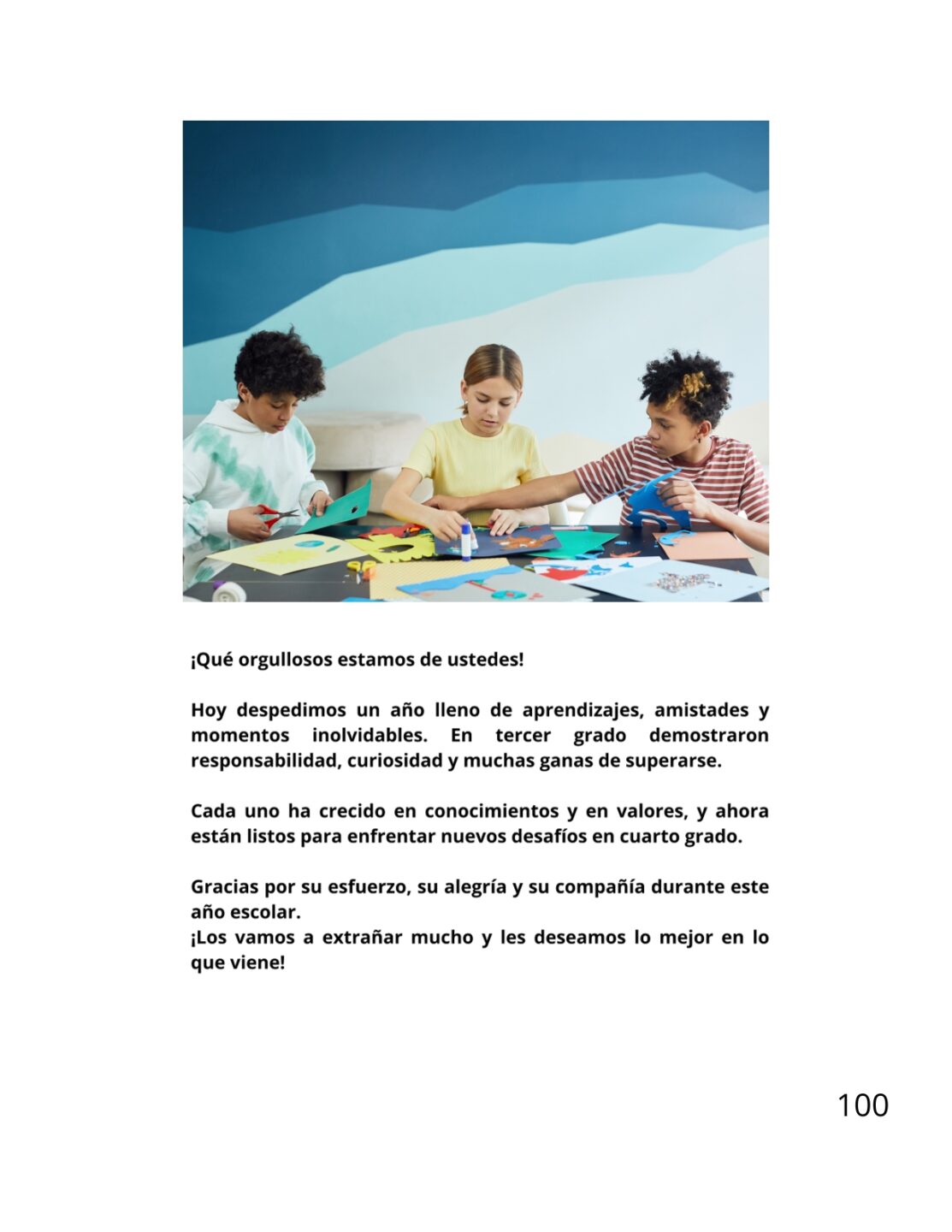 ¡Qué orgullosos estamos de ustedes!

Hoy despedimos un año lleno de aprendizajes, amistades y momentos inolvidables. En tercer grado demostraron responsabilidad, curiosidad y muchas ganas de superarse.

Cada uno ha crecido en conocimientos y en valores, y ahora están listos para enfrentar nuevos desafíos en cuarto grado.

Gracias por su esfuerzo, su alegría y su compañía durante este año escolar.
¡Los vamos a extrañar mucho y les deseamos lo mejor en lo que viene!

100